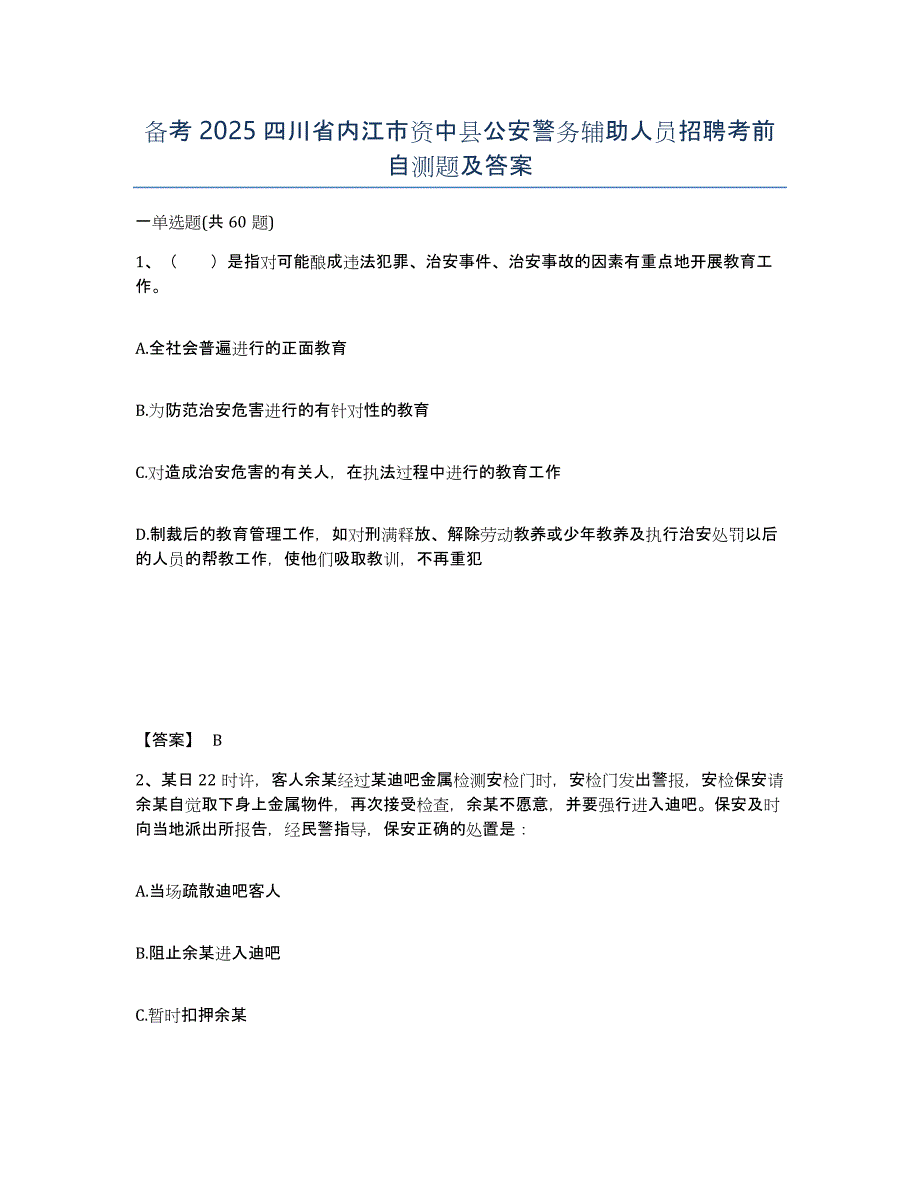 备考 2025 四川省内江市资中县公安警务辅助人员招聘考前自测题及答案

一单选题(共 60 题)

1、（　　）是指对可能酿成违法犯罪、治安事件、治安事故的因素有重点地开展教育工作。

A.全社会普遍进行的正面教育

B.为防范治安危害进行的有针对性的教育

C.对造成治安危害的有关人，在执法过程中进行的教育工作

D.制裁后的教育管理工作，如对刑满释放、解除劳动教养或少年教养及执行治安处罚以后的人员的帮教工作，使他们吸取教训，不再重犯

【答案】 B

2、某日 22 时许，客人余某经过某迪吧金属检测安检门时，安检门发出警报，安检保安请余某自觉取下身上金属物件，再次接受检查，余某不愿意，并要强行进入迪吧。保安及时向当地派出所报告，经民警指导，保安正确的处置是：

A.当场疏散迪吧客人

B.阻止余某进入迪吧

C.暂时扣押余某